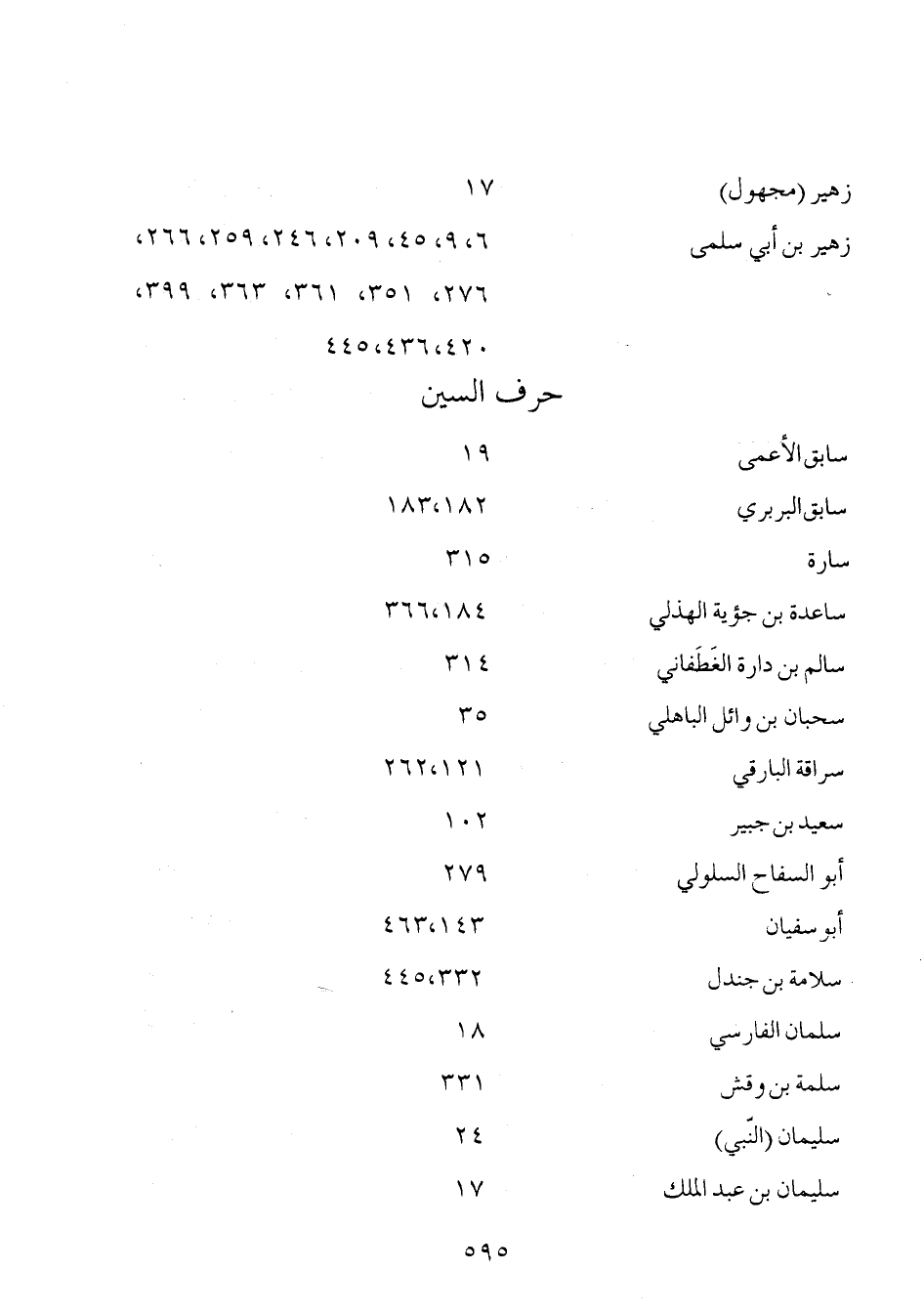 زهير (مجهول) ١٧

زهير بن أبي سلمى ٦، ٩، ٤٥، ٢٠٩، ٢٤٦، ٢٥٩، ٢٦٦، ٢٧٦، ٣٥١، ٣٦١، ٣٦٣، ٣٩٩، ٤٢٠، ٤٣٦، ٤٤٥

حرف السين

سابق الأعمى ١٩

سابق البربري ١٨٢، ١٨٣

سارة ٣١٥

ساعدة بن جؤية الهذلي ١٨٤، ٣٦٦

سالم بن دارة الغَطَفاني ٣١٤

سحبان بن وائل الباهلي ٣٥

سراقة البارقي ١٢١، ٢٦٢

سعيد بن جبير ١٠٢

أبو السفاح السلولي ٢٧٩

أبو سفيان ١٤٣، ٤٦٣

سلامة بن جندل ٣٣٢، ٤٤٥

سلمان الفارسي ١٨

سلمة بن وقش ٣٣١

سليمان (النّبي) ٢٤

سليمان بن عبد الملك ١٧

٥٩٥